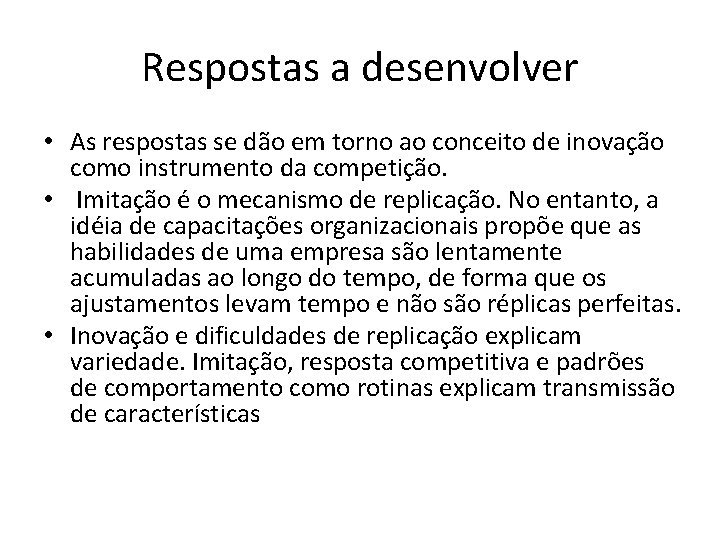 Respostas a desenvolver

• As respostas se dão em torno ao conceito de inovação como instrumento da competição.

• Imitação é o mecanismo de replicação. No entanto, a idéia de capacitações organizacionais propõe que as habilidades de uma empresa são lentamente acumuladas ao longo do tempo, de forma que os ajustamentos levam tempo e não são réplicas perfeitas.

• Inovação e dificuldades de replicação explicam variedade. Imitação, resposta competitiva e padrões de comportamento como rotinas explicam transmissão de características